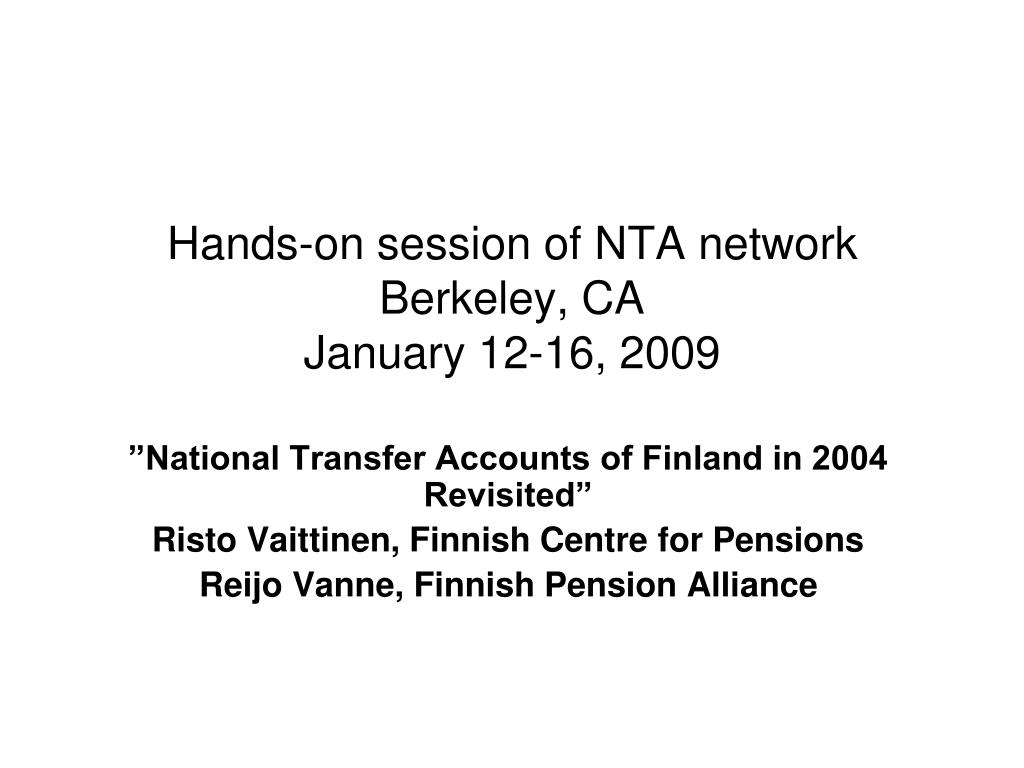 Hands-on session of NTA network
Berkeley, CA
January 12-16, 2009

”National Transfer Accounts of Finland in 2004 Revisited”

Risto Vaittinen, Finnish Centre for Pensions

Reijo Vanne, Finnish Pension Alliance